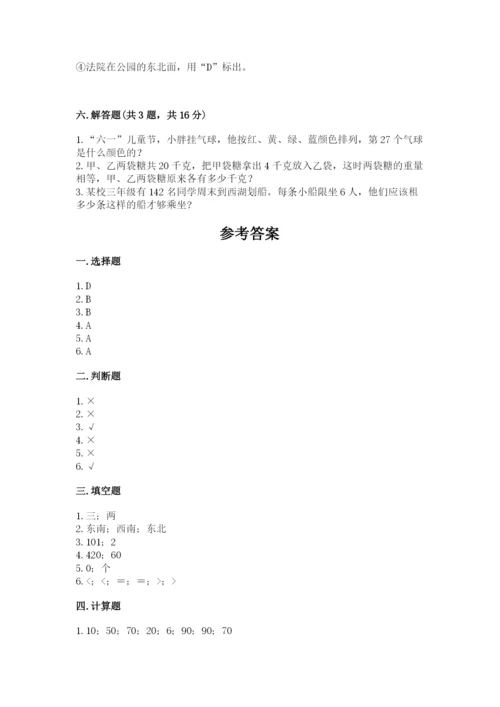 ④法院在公园的东北面，用“D”标出。

六.解答题(共3题，共16分)

1.“六一”儿童节，小胖挂气球，他按红、黄、绿、蓝颜色排列，第27个气球是什么颜色的？
2.甲、乙两袋糖共20千克，把甲袋糖拿出4千克放入乙袋，这时两袋糖的重量相等，甲、乙两袋糖原来各有多少千克？
3.某校三年级有142名同学周末到西湖划船。每条小船限坐6人，他们应该租多少条这样的船才够乘坐？

参考答案

一.选择题

1.D
2.B
3.B
4.A
5.A
6.A

二.判断题

1.×
2.×
3.√
4.×
5.×
6.√

三.填空题

1.三；两
2.东南；西南；东北
3.101；2
4.420；60
5.0；个
6.<；<；=；=；>；>

四.计算题

1.10；50；70；20；6；90；90；70